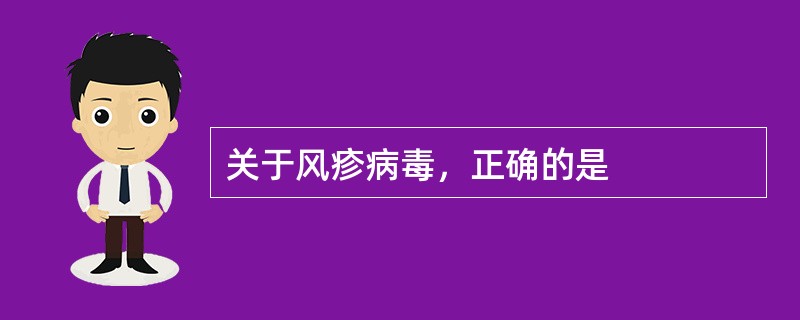 关于风疹病毒，正确的是